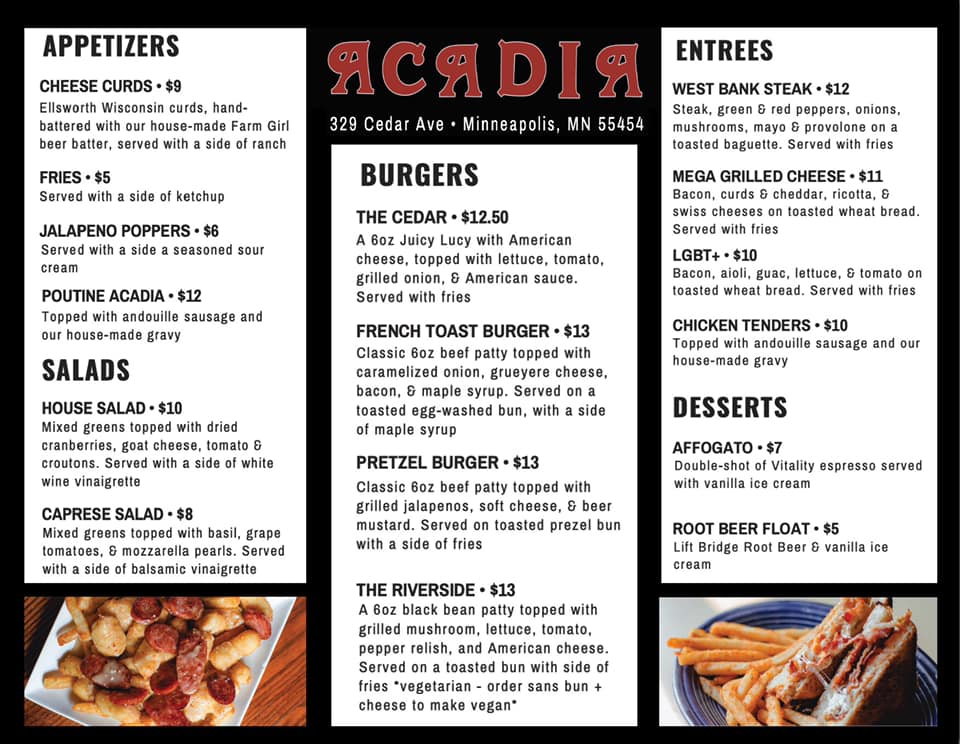 APPETIZERS

CHEESE CURDS • $9
Ellsworth Wisconsin curds, hand-battered with our house-made Farm Girl beer batter, served with a side of ranch

FRIES • $5
Served with a side of ketchup

JALAPENO POPPERS • $6
Served with a side a seasoned sour cream

POUTINE ACADIA • $12
Topped with andouille sausage and our house-made gravy

SALADS

HOUSE SALAD • $10
Mixed greens topped with dried cranberries, goat cheese, tomato & croutons. Served with a side of white wine vinaigrette

CAPRESE SALAD • $8
Mixed greens topped with basil, grape tomatoes, & mozzarella pearls. Served with a side of balsamic vinaigrette

ACADIA
329 Cedar Ave • Minneapolis, MN 55454

BURGERS

THE CEDAR • $12.50
A 6oz Juicy Lucy with American cheese, topped with lettuce, tomato, grilled onion, & American sauce. Served with fries

FRENCH TOAST BURGER • $13
Classic 6oz beef patty topped with caramelized onion, grueyere cheese, bacon, & maple syrup. Served on a toasted egg-washed bun, with a side of maple syrup

PRETZEL BURGER • $13
Classic 6oz beef patty topped with grilled jalapenos, soft cheese, & beer mustard. Served on toasted prezel bun with a side of fries

THE RIVERSIDE • $13
A 6oz black bean patty topped with grilled mushroom, lettuce, tomato, pepper relish, and American cheese. Served on a toasted bun with side of fries *vegetarian - order sans bun + cheese to make vegan*

ENTREES

WEST BANK STEAK • $12
Steak, green & red peppers, onions, mushrooms, mayo & provolone on a toasted baguette. Served with fries

MEGA GRILLED CHEESE • $11
Bacon, curds & cheddar, ricotta, & swiss cheeses on toasted wheat bread. Served with fries

LGBT+ • $10
Bacon, aioli, guac, lettuce, & tomato on toasted wheat bread. Served with fries

CHICKEN TENDERS • $10
Topped with andouille sausage and our house-made gravy

DESSERTS

AFFOGATO • $7
Double-shot of Vitality espresso served with vanilla ice cream

ROOT BEER FLOAT • $5
Lift Bridge Root Beer & vanilla ice cream